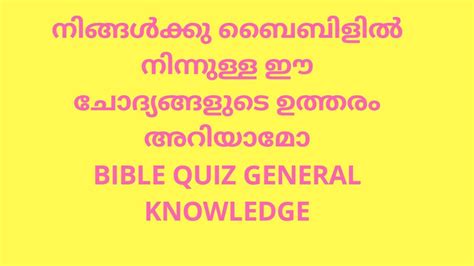 നിങ്ങൾക്കു ബൈബിളിൽ നിന്നുള്ള ഈ ചോദ്യങ്ങളുടെ ഉത്തരം അറിയാമോ
BIBLE QUIZ GENERAL KNOWLEDGE